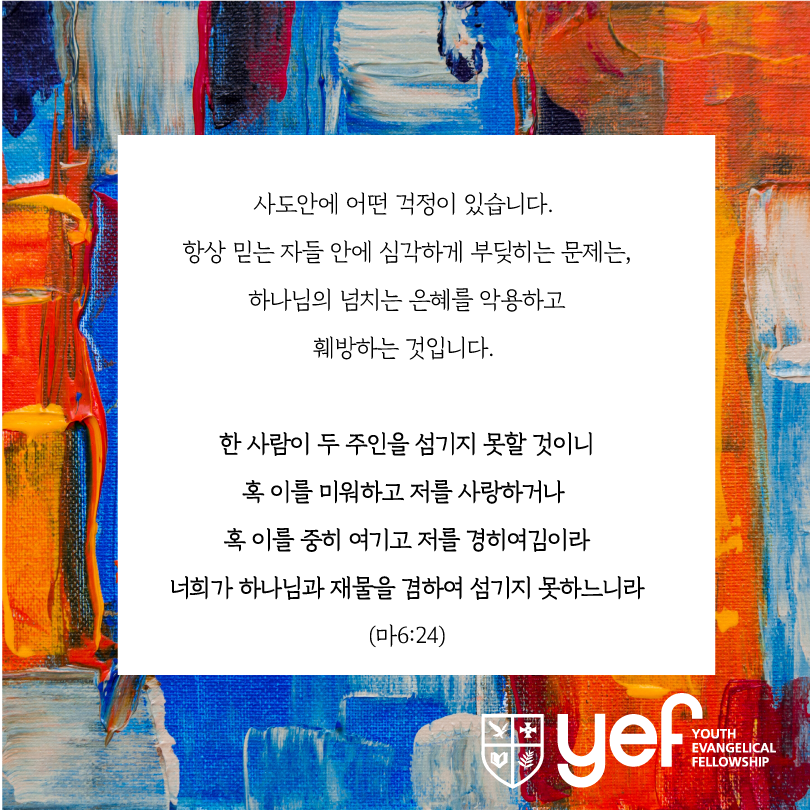 사도안에 어떤 걱정이 있습니다.
항상 믿는 자들 안에 심각하게 부딪히는 문제는,
하나님의 넘치는 은혜를 악용하고
훼방하는 것입니다.

한 사람이 두 주인을 섬기지 못할 것이니
혹 이를 미워하고 저를 사랑하거나
혹 이를 중히 여기고 저를 경히여김이라
너희가 하나님과 재물을 겸하여 섬기지 못하느니라
(마6:24)

yef
YOUTH
EVANGELICAL
FELLOWSHIP